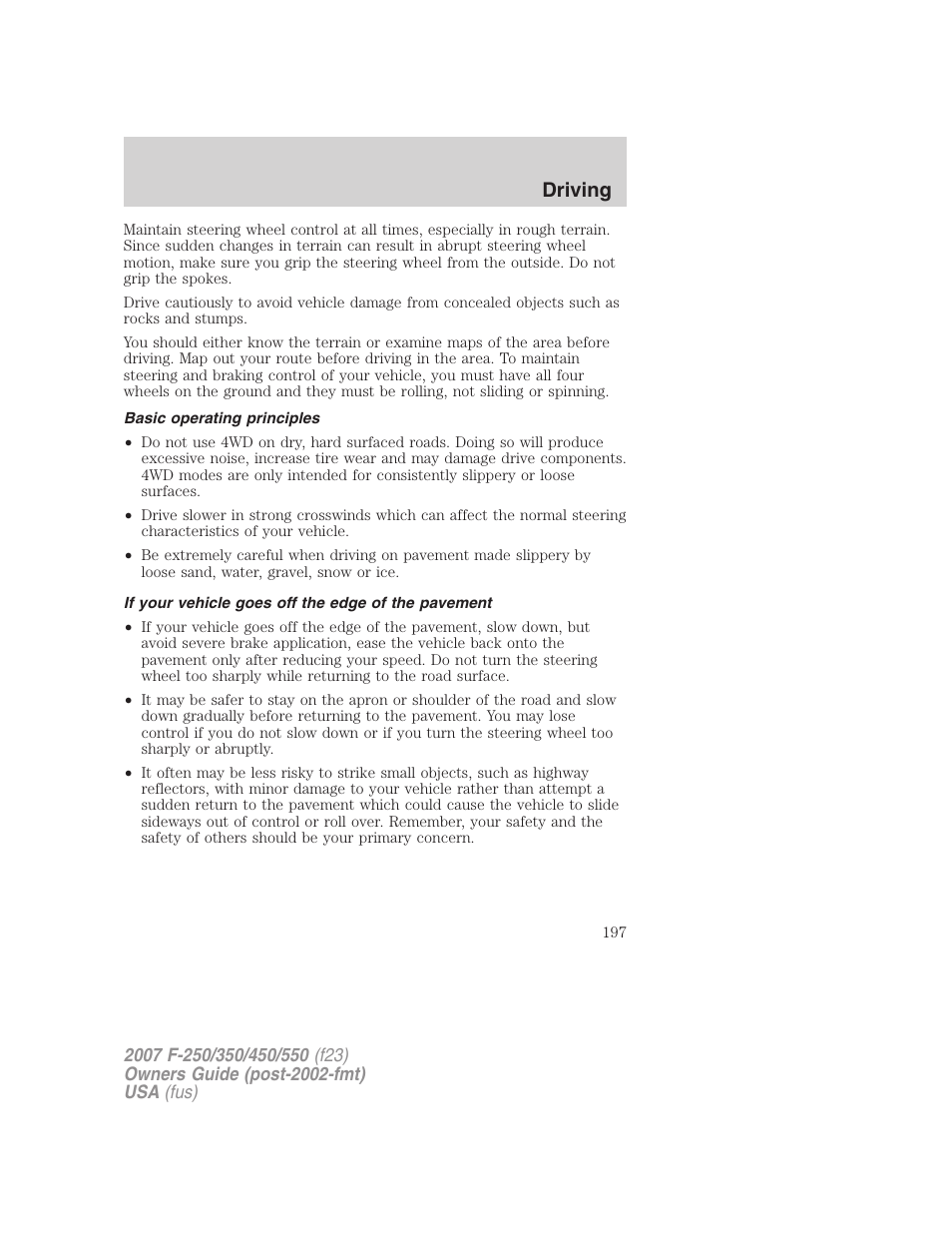 Driving

Maintain steering wheel control at all times, especially in rough terrain. Since sudden changes in terrain can result in abrupt steering wheel motion, make sure you grip the steering wheel from the outside. Do not grip the spokes.

Drive cautiously to avoid vehicle damage from concealed objects such as rocks and stumps.

You should either know the terrain or examine maps of the area before driving. Map out your route before driving in the area. To maintain steering and braking control of your vehicle, you must have all four wheels on the ground and they must be rolling, not sliding or spinning.

Basic operating principles

• Do not use 4WD on dry, hard surfaced roads. Doing so will produce excessive noise, increase tire wear and may damage drive components. 4WD modes are only intended for consistently slippery or loose surfaces.

• Drive slower in strong crosswinds which can affect the normal steering characteristics of your vehicle.

• Be extremely careful when driving on pavement made slippery by loose sand, water, gravel, snow or ice.

If your vehicle goes off the edge of the pavement

• If your vehicle goes off the edge of the pavement, slow down, but avoid severe brake application, ease the vehicle back onto the pavement only after reducing your speed. Do not turn the steering wheel too sharply while returning to the road surface.

• It may be safer to stay on the apron or shoulder of the road and slow down gradually before returning to the pavement. You may lose control if you do not slow down or if you turn the steering wheel too sharply or abruptly.

• It often may be less risky to strike small objects, such as highway reflectors, with minor damage to your vehicle rather than attempt a sudden return to the pavement which could cause the vehicle to slide sideways out of control or roll over. Remember, your safety and the safety of others should be your primary concern.

197

2007 F-250/350/450/550 (f23)
Owners Guide (post-2002-fmt)
USA (fus)